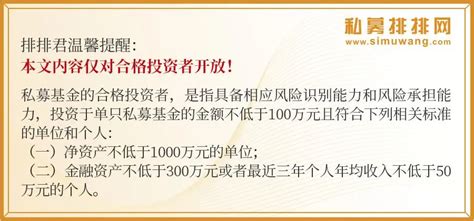 私募排排网
www.simuwang.com

排排君温馨提醒：
本文内容仅对合格投资者开放！

私募基金的合格投资者，是指具备相应风险识别能力和风险承担能力，投资于单只私募基金的金额不低于100万元且符合下列相关标准的单位和个人：
（一）净资产不低于1000万元的单位；
（二）金融资产不低于300万元或者最近三年个人年均收入不低于50万元的个人。